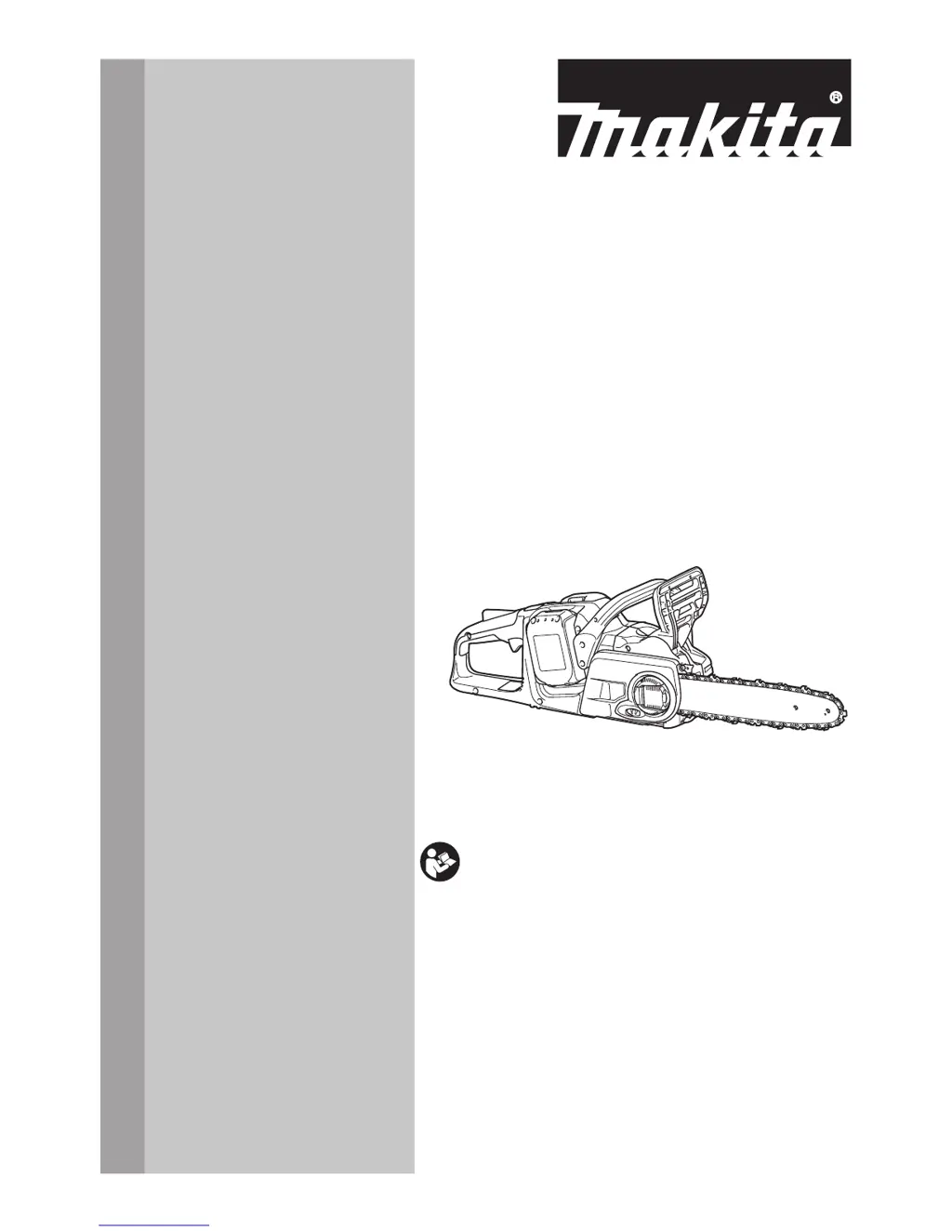 makita®